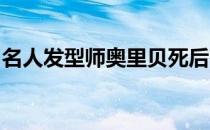 名人发型师奥里贝死后